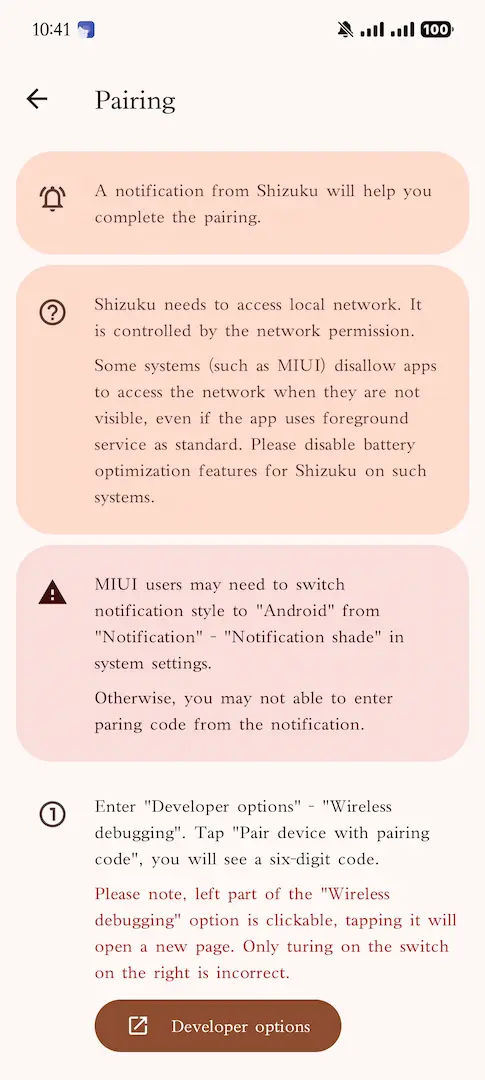 10:41

100

Pairing

A notification from Shizuku will help you complete the pairing.

Shizuku needs to access local network. It is controlled by the network permission.

Some systems (such as MIUI) disallow apps to access the network when they are not visible, even if the app uses foreground service as standard. Please disable battery optimization features for Shizuku on such systems.

MIUI users may need to switch notification style to "Android" from "Notification" - "Notification shade" in system settings.

Otherwise, you may not able to enter paring code from the notification.

1 Enter "Developer options" - "Wireless debugging". Tap "Pair device with pairing code", you will see a six-digit code.

Please note, left part of the "Wireless debugging" option is clickable, tapping it will open a new page. Only turing on the switch on the right is incorrect.

Developer options